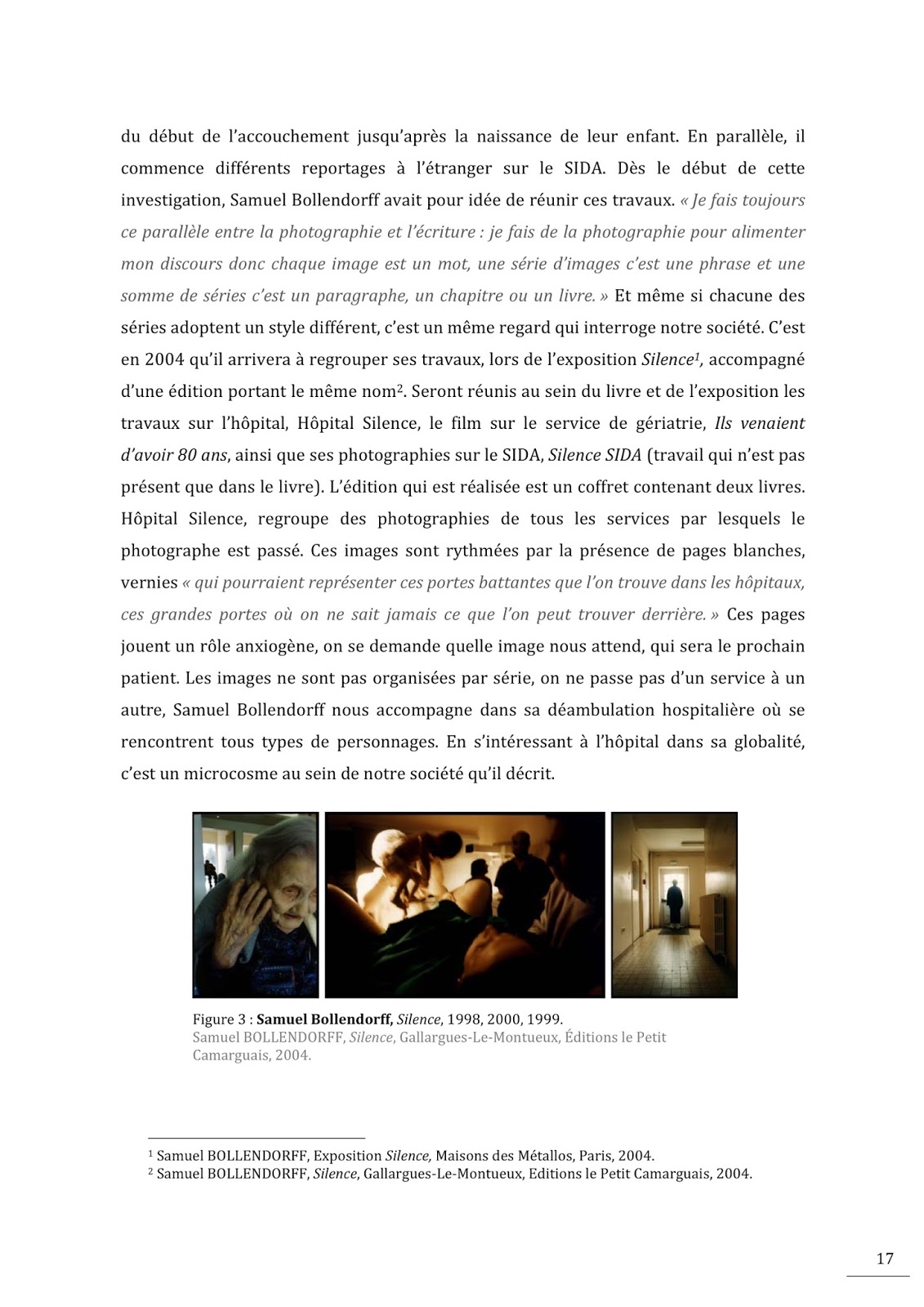 du début de l'accouchement jusqu'après la naissance de leur enfant. En parallèle, il commence différents reportages à l'étranger sur le SIDA. Dès le début de cette investigation, Samuel Bollendorff avait pour idée de réunir ces travaux. « Je fais toujours ce parallèle entre la photographie et l'écriture : je fais de la photographie pour alimenter mon discours donc chaque image est un mot, une série d'images c'est une phrase et une somme de séries c'est un paragraphe, un chapitre ou un livre. » Et même si chacune des séries adoptent un style différent, c'est un même regard qui interroge notre société. C'est en 2004 qu'il arrivera à regrouper ses travaux, lors de l'exposition Silence$^1$, accompagné d'une édition portant le même nom$^2$. Seront réunis au sein du livre et de l'exposition les travaux sur l'hôpital, Hôpital Silence, le film sur le service de gériatrie, Ils venaient d'avoir 80 ans, ainsi que ses photographies sur le SIDA, Silence SIDA (travail qui n'est pas présent que dans le livre). L'édition qui est réalisée est un coffret contenant deux livres. Hôpital Silence, regroupe des photographies de tous les services par lesquels le photographe est passé. Ces images sont rythmées par la présence de pages blanches, vernies « qui pourraient représenter ces portes battantes que l'on trouve dans les hôpitaux, ces grandes portes où on ne sait jamais ce que l'on peut trouver derrière. » Ces pages jouent un rôle anxiogène, on se demande quelle image nous attend, qui sera le prochain patient. Les images ne sont pas organisées par série, on ne passe pas d'un service à un autre, Samuel Bollendorff nous accompagne dans sa déambulation hospitalière où se rencontrent tous types de personnages. En s'intéressant à l'hôpital dans sa globalité, c'est un microcosme au sein de notre société qu'il décrit.

Figure 3 : Samuel Bollendorff, Silence, 1998, 2000, 1999.
Samuel BOLLENDORFF, Silence, Gallargues-Le-Montueux, Éditions le Petit Camarguais, 2004.

$^1$ Samuel BOLLENDORFF, Exposition Silence, Maisons des Métallos, Paris, 2004.
$^2$ Samuel BOLLENDORFF, Silence, Gallargues-Le-Montueux, Editions le Petit Camarguais, 2004.

17